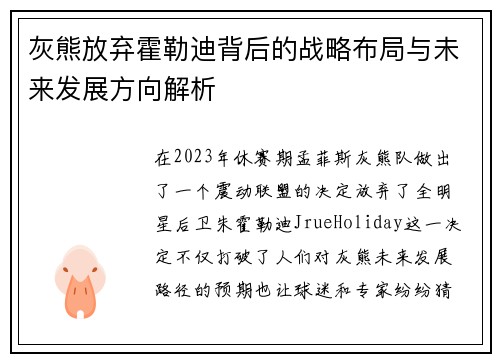 灰熊放弃霍勒迪背后的战略布局与未来发展方向解析

在2023年休赛期孟菲斯灰熊队做出了一个震动联盟的决定放弃了全明星后卫朱霍勒迪JrueHoliday这一决定不仅打破了人们对灰熊未来发展路径的预期也让球迷和专家纷纷猜